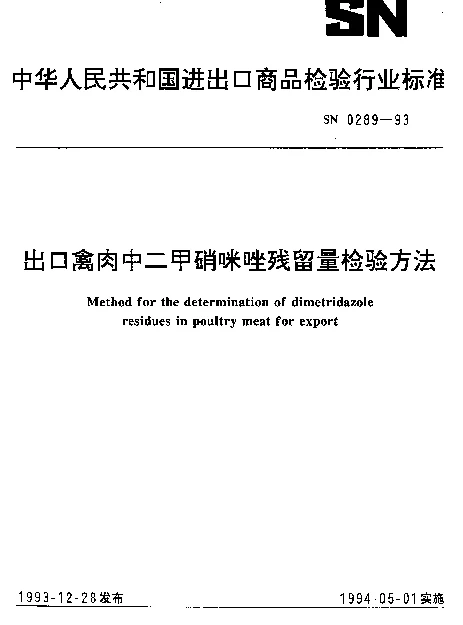 SN

中华人民共和国进出口商品检验行业标准

SN 0289—93

出口禽肉中二甲硝咪唑残留量检验方法

Method for the determination of dimetridazole residues in poultry meat for export

1993-12-28发布

1994-05-01实施